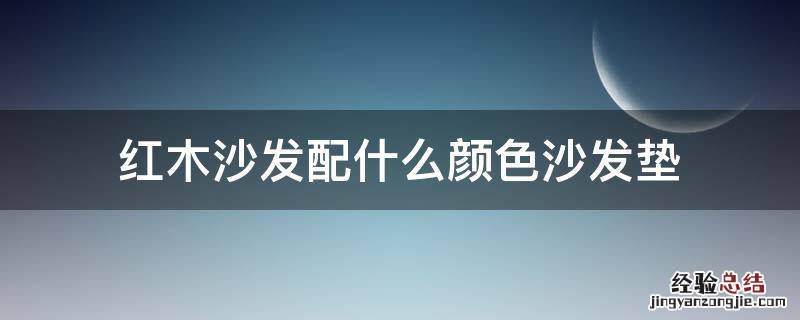 红木沙发配什么颜色沙发垫

经验总结
jingyanzongjie.com